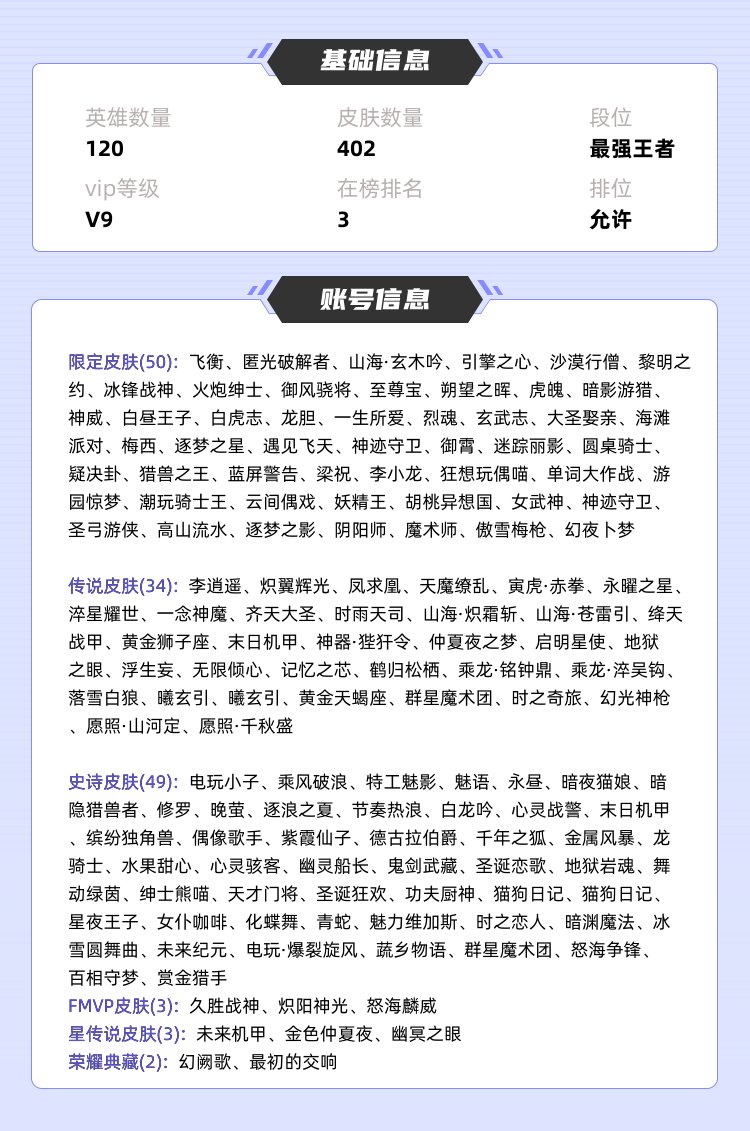 基础信息

英雄数量
120

皮肤数量
402

段位
最强王者

vip等级
V9

在榜排名
3

排位
允许

账号信息

限定皮肤(50): 飞衡、匿光破解者、山海·玄木吟、引擎之心、沙漠行僧、黎明之约、冰锋战神、火炮绅士、御风骁将、至尊宝、朔望之晖、虎魄、暗影游猎、神威、白昼王子、白虎志、龙胆、一生所爱、烈魂、玄武志、大圣娶亲、海滩派对、梅西、逐梦之星、遇见飞天、神迹守卫、御霄、迷踪丽影、圆桌骑士、疑决卦、猎兽之王、蓝屏警告、梁祝、李小龙、狂想玩偶喵、单词大作战、游园惊梦、潮玩骑士王、云间偶戏、妖精王、胡桃异想国、女武神、神迹守卫、圣弓游侠、高山流水、逐梦之影、阴阳师、魔术师、傲雪梅枪、幻夜卜梦

传说皮肤(34): 李逍遥、炽翼辉光、凤求凰、天魔缭乱、寅虎·赤拳、永曜之星、淬星耀世、一念神魔、齐天大圣、时雨天司、山海·炽霜斩、山海·苍雷引、绛天战甲、黄金狮子座、末日机甲、神器·狴犴令、仲夏夜之梦、启明星使、地狱之眼、浮生妄、无限倾心、记忆之芯、鹤归松栖、乘龙·铭钟鼎、乘龙·淬吴钩、落雪白狼、曦玄引、曦玄引、黄金天蝎座、群星魔术团、时之奇旅、幻光神枪、愿照·山河定、愿照·千秋盛

史诗皮肤(49): 电玩小子、乘风破浪、特工魅影、魅语、永昼、暗夜猫娘、暗隐猎兽者、修罗、晚萤、逐浪之夏、节奏热浪、白龙吟、心灵战警、末日机甲、缤纷独角兽、偶像歌手、紫霞仙子、德古拉伯爵、千年之狐、金属风暴、龙骑士、水果甜心、心灵骇客、幽灵船长、鬼剑武藏、圣诞恋歌、地狱岩魂、舞动绿茵、绅士熊喵、天才门将、圣诞狂欢、功夫厨神、猫狗日记、猫狗日记、星夜王子、女仆咖啡、化蝶舞、青蛇、魅力维加斯、时之恋人、暗渊魔法、冰雪圆舞曲、未来纪元、电玩·爆裂旋风、蔬乡物语、群星魔术团、怒海争锋、百相守梦、赏金猎手
FMVP皮肤(3): 久胜战神、炽阳神光、怒海麟威
星传说皮肤(3): 未来机甲、金色仲夏夜、幽冥之眼
荣耀典藏(2): 幻阙歌、最初的交响